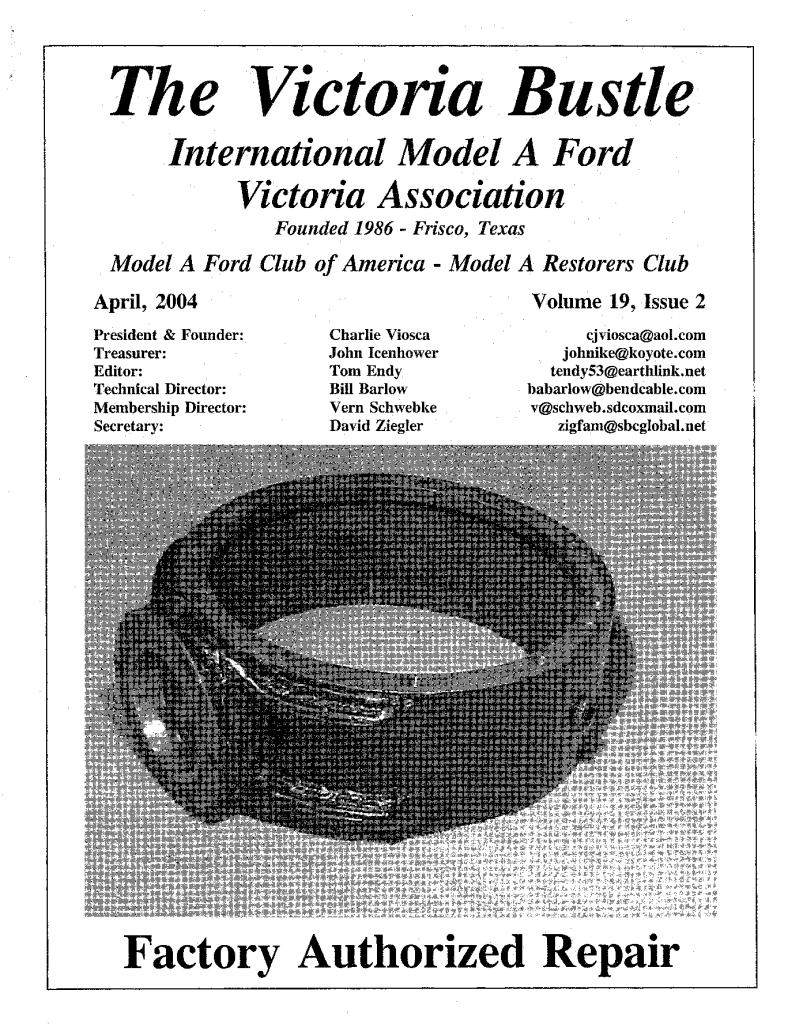 The Victoria Bustle

International Model A Ford Victoria Association

Founded 1986 - Frisco, Texas

Model A Ford Club of America - Model A Restorers Club

April, 2004

Volume 19, Issue 2

| | | |
|---|---|---|
| President & Founder: | Charlie Viosca | cjviosca@aol.com |
| Treasurer: | John Icenhower | johnike@koyote.com |
| Editor: | Tom Endy | tendy53@earthlink.net |
| Technical Director: | Bill Barlow | babarlow@bendcable.com |
| Membership Director: | Vern Schwebke | v@schweb.sdcoxmail.com |
| Secretary: | David Ziegler | zigfam@sbcglobal.net |

Factory Authorized Repair